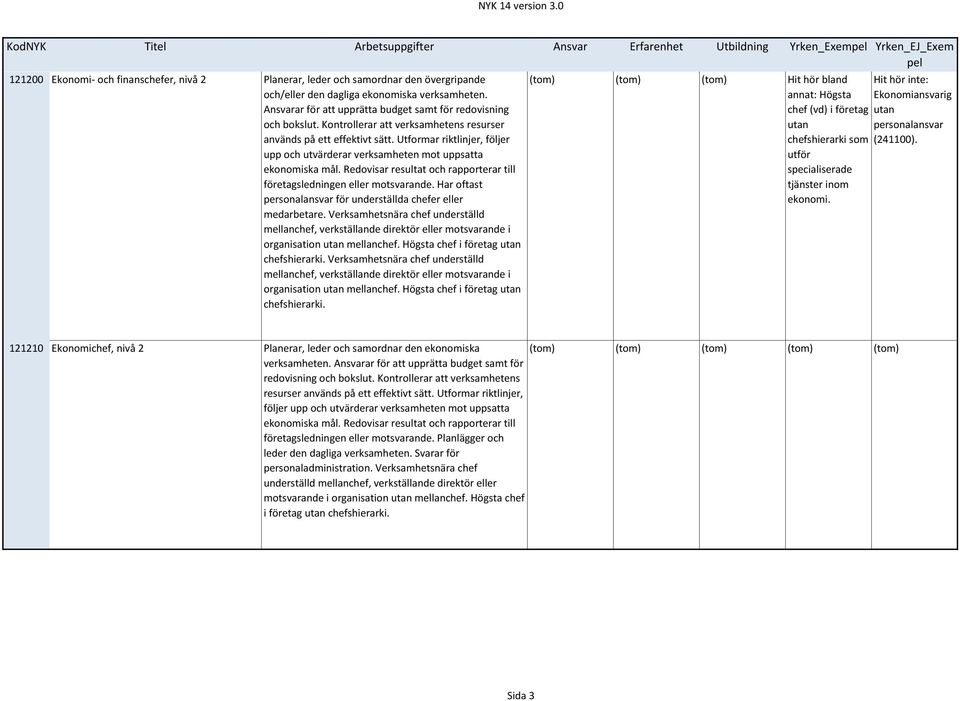 NYK 14 version 3.0

| KodNYK | Titel | Arbetsuppgifter | Ansvar | Erfarenhet | Utbildning | Yrken_Exempel | Yrken_EJ_Exempel |
|---|---|---|---|---|---|---|---|
| 121200 | Ekonomi- och finanschefer, nivå 2 | Planerar, leder och samordnar den övergripande och/eller den dagliga ekonomiska verksamheten. Ansvarar för att upprätta budget samt för redovisning och bokslut. Kontrollerar att verksamhetens resurser används på ett effektivt sätt. Utformar riktlinjer, följer upp och utvärderar verksamheten mot uppsatta ekonomiska mål. Redovisar resultat och rapporterar till företagsledningen eller motsvarande. Har oftast personalansvar för underställda chefer eller medarbetare. Verksamhetsnära chef underställd mellanchef, verkställande direktör eller motsvarande i organisation utan mellanchef. Högsta chef i företag utan chefshierarki. Verksamhetsnära chef underställd mellanchef, verkställande direktör eller motsvarande i organisation utan mellanchef. Högsta chef i företag utan chefshierarki. | (tom) | (tom) | (tom) | Hit hör bland annat: Högsta chef (vd) i företag utan chefshierarki som utför specialiserade tjänster inom ekonomi. | Hit hör inte: Ekonomiansvarig utan personalansvar (241100). |
| 121210 | Ekonomichef, nivå 2 | Planerar, leder och samordnar den ekonomiska verksamheten. Ansvarar för att upprätta budget samt för redovisning och bokslut. Kontrollerar att verksamhetens resurser används på ett effektivt sätt. Utformar riktlinjer, följer upp och utvärderar verksamheten mot uppsatta ekonomiska mål. Redovisar resultat och rapporterar till företagsledningen eller motsvarande. Planlägger och leder den dagliga verksamheten. Svarar för personaladministration. Verksamhetsnära chef underställd mellanchef, verkställande direktör eller motsvarande i organisation utan mellanchef. Högsta chef i företag utan chefshierarki. | (tom) | (tom) | (tom) | (tom) | (tom) |

Sida 3